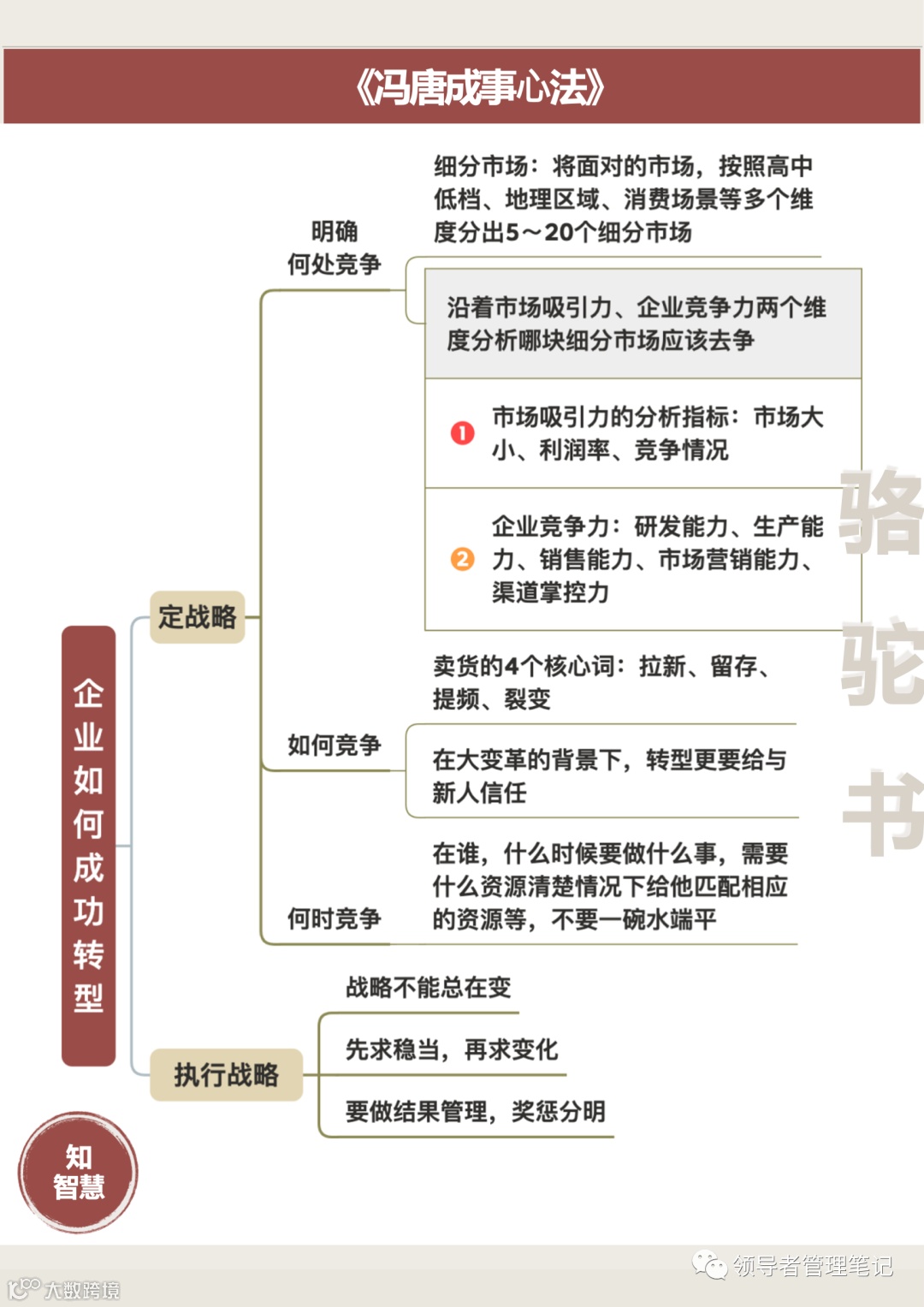 《冯唐成事心法》

企业如何成功转型

定战略

明确何处竞争

细分市场：将面对的市场，按照高中低档、地理区域、消费场景等多个维度分出5～20个细分市场

沿着市场吸引力、企业竞争力两个维度分析哪块细分市场应该去争

❶ 市场吸引力的分析指标：市场大小、利润率、竞争情况

❷ 企业竞争力：研发能力、生产能力、销售能力、市场营销能力、渠道掌控力

如何竞争

卖货的4个核心词：拉新、留存、提频、裂变

在大变革的背景下，转型更要给与新人信任

何时竞争

在谁，什么时候要做什么事，需要什么资源清楚情况下给他匹配相应的资源等，不要一碗水端平

执行战略

战略不能总在变

先求稳当，再求变化

要做结果管理，奖惩分明

骆驼书

知智慧

领导者管理笔记

大数跨境